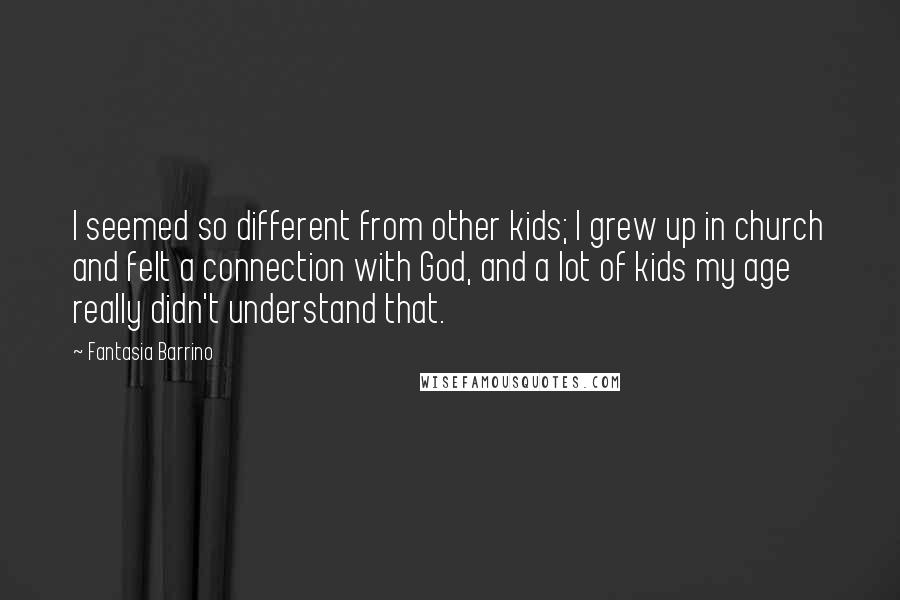 I seemed so different from other kids; I grew up in church and felt a connection with God, and a lot of kids my age really didn't understand that.

~ Fantasia Barrino

WISEFAMOUSQUOTES.COM